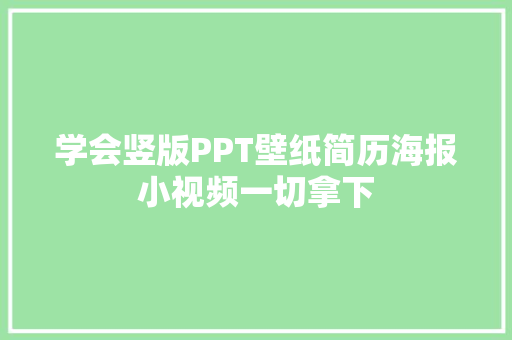 学会竖版PPT壁纸简历海报小视频一切拿下